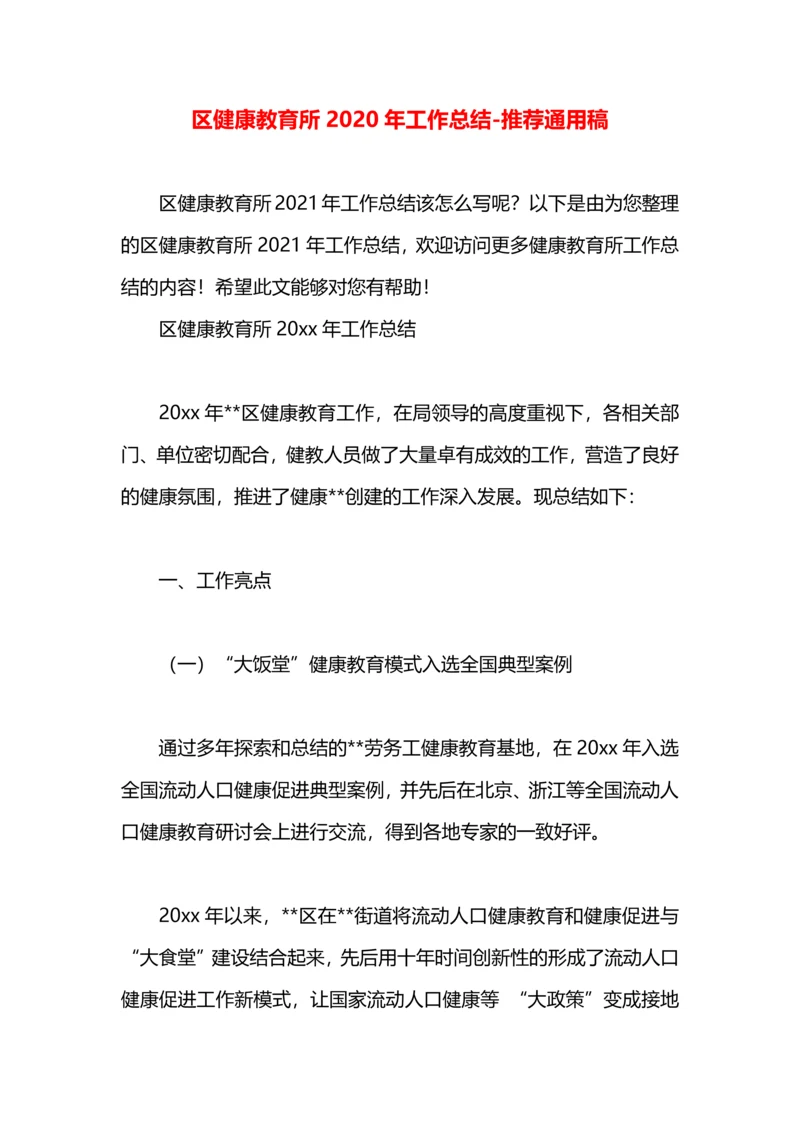 区健康教育所 2020 年工作总结-推荐通用稿

区健康教育所 2021 年工作总结该怎么写呢？以下是由为您整理的区健康教育所 2021 年工作总结，欢迎访问更多健康教育所工作总结的内容！希望此文能够对您有帮助！

区健康教育所 20xx 年工作总结

20xx 年**区健康教育工作，在局领导的高度重视下，各相关部门、单位密切配合，健教人员做了大量卓有成效的工作，营造了良好的健康氛围，推进了健康**创建的工作深入发展。现总结如下：

一、工作亮点

（一）“大饭堂”健康教育模式入选全国典型案例

通过多年探索和总结的**劳务工健康教育基地，在 20xx 年入选全国流动人口健康促进典型案例，并先后在北京、浙江等全国流动人口健康教育研讨会上进行交流，得到各地专家的一致好评。

20xx 年以来，**区在**街道将流动人口健康教育和健康促进与“大食堂”建设结合起来，先后用十年时间创新性的形成了流动人口健康促进工作新模式，让国家流动人口健康等 “大政策”变成接地